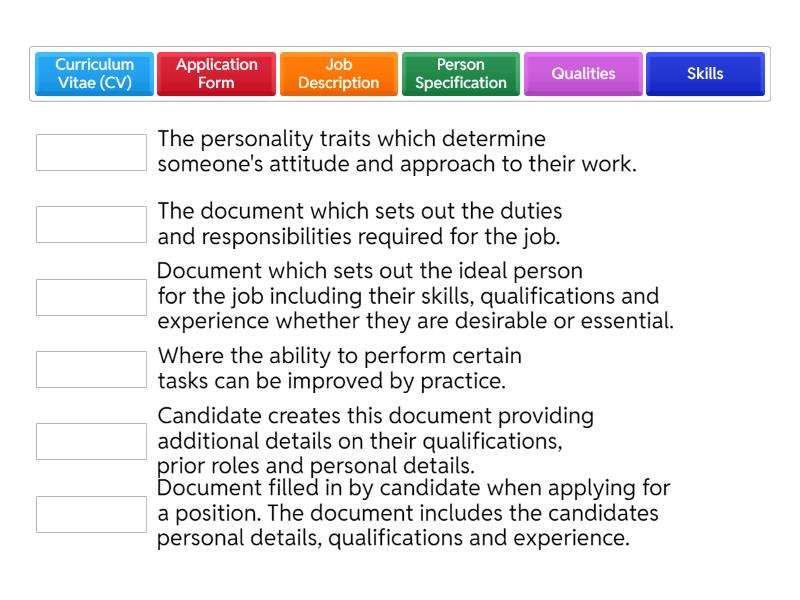 Curriculum Vitae (CV)
Application Form
Job Description
Person Specification
Qualities
Skills

The personality traits which determine someone's attitude and approach to their work.

The document which sets out the duties and responsibilities required for the job.

Document which sets out the ideal person for the job including their skills, qualifications and experience whether they are desirable or essential.

Where the ability to perform certain tasks can be improved by practice.

Candidate creates this document providing additional details on their qualifications, prior roles and personal details.

Document filled in by candidate when applying for a position. The document includes the candidates personal details, qualifications and experience.